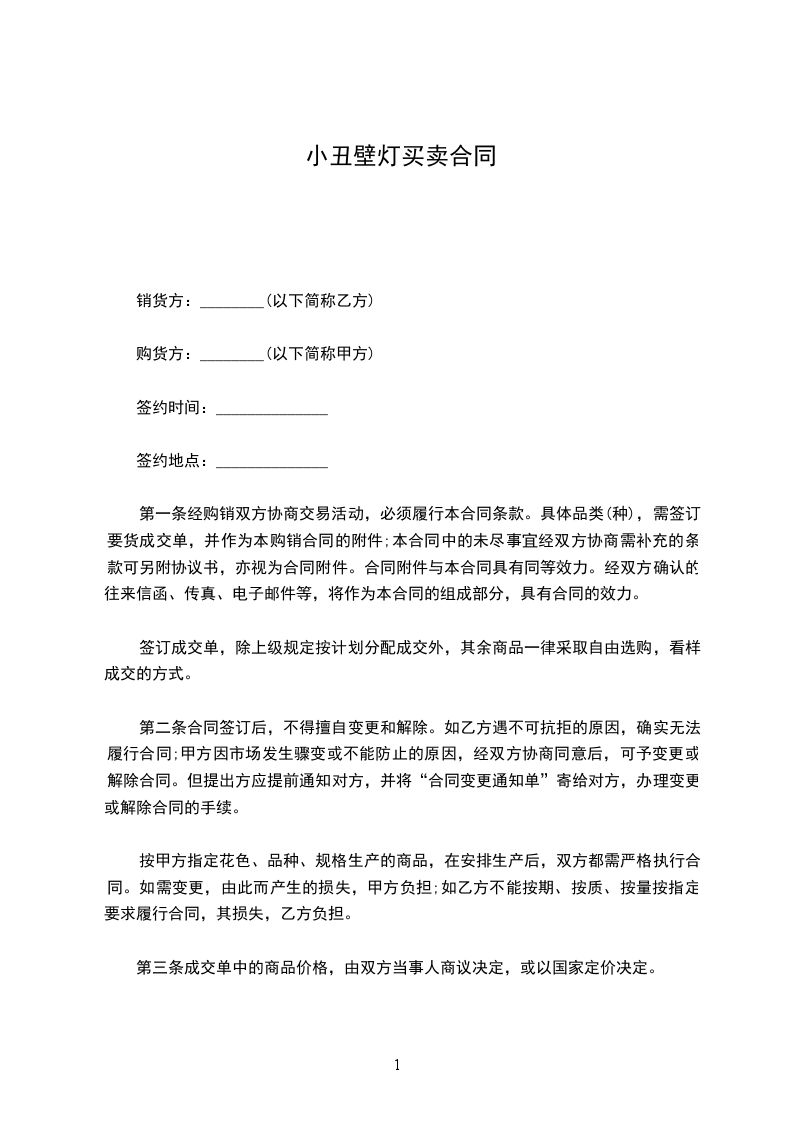 小丑壁灯买卖合同

销货方：________(以下简称乙方)

购货方：________(以下简称甲方)

签约时间：______________

签约地点：______________

第一条经购销双方协商交易活动，必须履行本合同条款。具体品类(种)，需签订要货成交单，并作为本购销合同的附件;本合同中的未尽事宜经双方协商需补充的条款可另附协议书，亦视为合同附件。合同附件与本合同具有同等效力。经双方确认的往来信函、传真、电子邮件等，将作为本合同的组成部分，具有合同的效力。

签订成交单，除上级规定按计划分配成交外，其余商品一律采取自由选购，看样成交的方式。

第二条合同签订后，不得擅自变更和解除。如乙方遇不可抗拒的原因，确实无法履行合同;甲方因市场发生骤变或不能防止的原因，经双方协商同意后，可予变更或解除合同。但提出方应提前通知对方，并将“合同变更通知单”寄给对方，办理变更或解除合同的手续。

按甲方指定花色、品种、规格生产的商品，在安排生产后，双方都需严格执行合同。如需变更，由此而产生的损失，甲方负担;如乙方不能按期、按质、按量按指定要求履行合同，其损失，乙方负担。

第三条成交单中的商品价格，由双方当事人商议决定，或以国家定价决定。

1